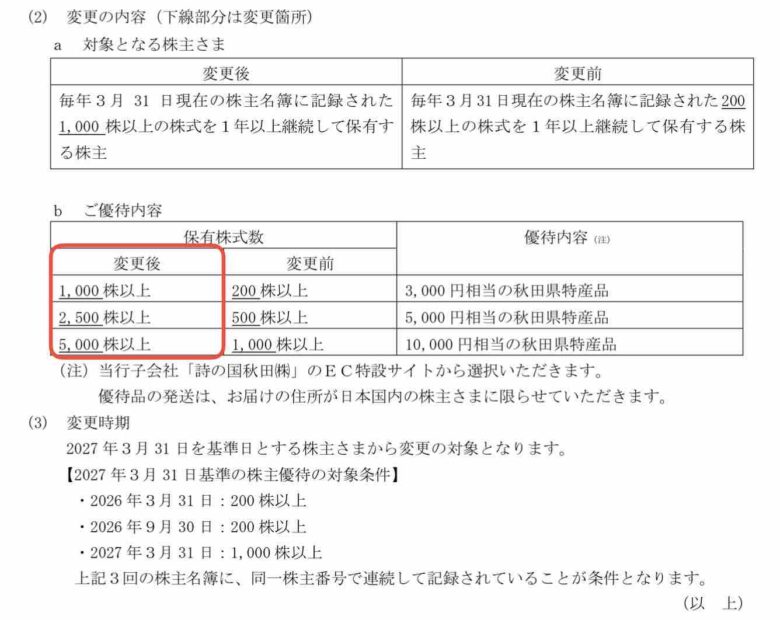 (2) 変更の内容（下線部分は変更箇所）

a 対象となる株主さま

| 変更後 | 変更前 |
|---|---|
| 毎年3月31日現在の株主名簿に記録された1,000株以上の株式を1年以上継続して保有する株主 | 毎年3月31日現在の株主名簿に記録された200株以上の株式を1年以上継続して保有する株主 |

b ご優待内容

| 保有株式数 | | 優待内容（注） |
|---|---|---|
| 変更後 | 変更前 | |
| 1,000株以上 | 200株以上 | 3,000円相当の秋田県特産品 |
| 2,500株以上 | 500株以上 | 5,000円相当の秋田県特産品 |
| 5,000株以上 | 1,000株以上 | 10,000円相当の秋田県特産品 |

（注）当行子会社「詩の国秋田㈱」のEC特設サイトから選択いただきます。
優待品の発送は、お届けの住所が日本国内の株主さまに限らせていただきます。

(3) 変更時期

2027年3月31日を基準日とする株主さまから変更の対象となります。

【2027年3月31日基準の株主優待の対象条件】

・2026年3月31日：200株以上
・2026年9月30日：200株以上
・2027年3月31日：1,000株以上

上記3回の株主名簿に、同一株主番号で連続して記録されていることが条件となります。

（以 上）